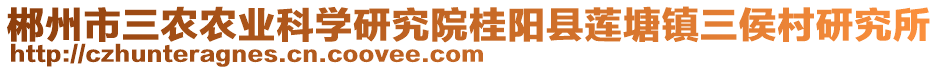 郴州市三农农业科学研究院桂阳县莲塘镇三侯村研究所
http://czhunteragnes.cn.coovee.com